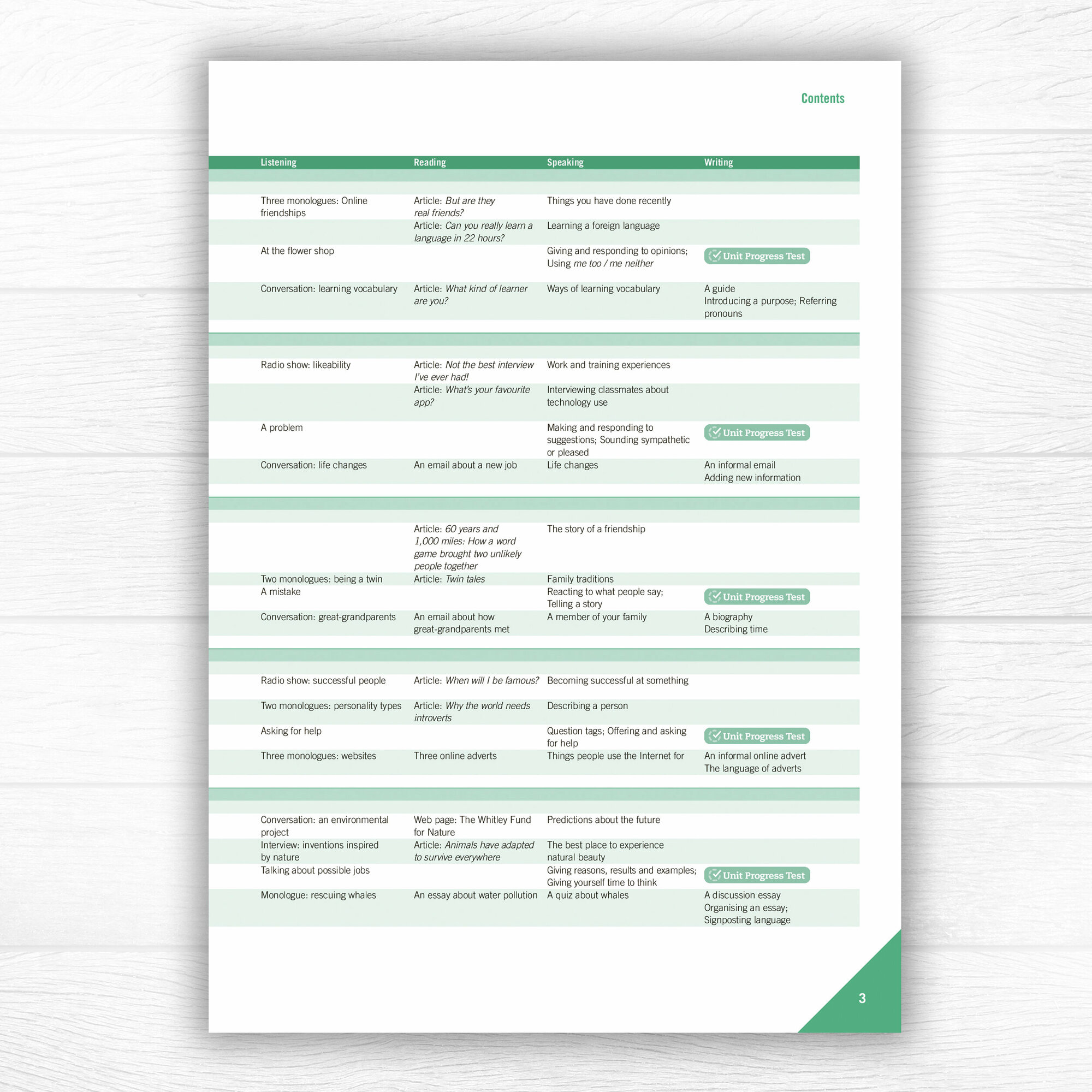 Contents

| Listening | Reading | Speaking | Writing |
|---|---|---|---|
| Three monologues: Online friendships | Article: But are they real friends? | Things you have done recently | |
| | Article: Can you really learn a language in 22 hours? | Learning a foreign language | |
| At the flower shop | | Giving and responding to opinions; Using me too / me neither | Unit Progress Test |
| Conversation: learning vocabulary | Article: What kind of learner are you? | Ways of learning vocabulary | A guide Introducing a purpose; Referring pronouns |
| Radio show: likeability | Article: Not the best interview I've ever had! | Work and training experiences | |
| | Article: What's your favourite app? | Interviewing classmates about technology use | |
| A problem | | Making and responding to suggestions; Sounding sympathetic or pleased | Unit Progress Test |
| Conversation: life changes | An email about a new job | Life changes | An informal email Adding new information |
| | Article: 60 years and 1,000 miles: How a word game brought two unlikely people together | The story of a friendship | |
| Two monologues: being a twin | Article: Twin tales | Family traditions | |
| A mistake | | Reacting to what people say; Telling a story | Unit Progress Test |
| Conversation: great-grandparents | An email about how great-grandparents met | A member of your family | A biography Describing time |
| Radio show: successful people | Article: When will I be famous? | Becoming successful at something | |
| Two monologues: personality types | Article: Why the world needs introverts | Describing a person | |
| Asking for help | | Question tags; Offering and asking for help | Unit Progress Test |
| Three monologues: websites | Three online adverts | Things people use the Internet for | An informal online advert The language of adverts |
| Conversation: an environmental project | Web page: The Whitley Fund for Nature | Predictions about the future | |
| Interview: inventions inspired by nature | Article: Animals have adapted to survive everywhere | The best place to experience natural beauty | |
| Talking about possible jobs | | Giving reasons, results and examples; Giving yourself time to think | Unit Progress Test |
| Monologue: rescuing whales | An essay about water pollution | A quiz about whales | A discussion essay Organising an essay; Signposting language |

3